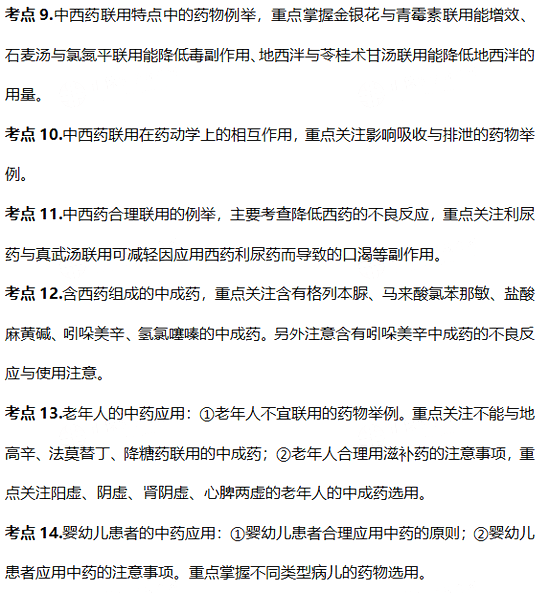 考点 9.中西药联用特点中的药物例举，重点掌握金银花与青霉素联用能增效、石麦汤与氯氮平联用能降低毒副作用、地西泮与苓桂术甘汤联用能降低地西泮的用量。

考点 10.中西药联用在药动学上的相互作用，重点关注影响吸收与排泄的药物举例。

考点 11.中西药合理联用的例举，主要考查降低西药的不良反应，重点关注利尿药与真武汤联用可减轻因应用西药利尿药而导致的口渴等副作用。

考点 12.含西药组成的中成药，重点关注含有格列本脲、马来酸氯苯那敏、盐酸麻黄碱、吲哚美辛、氢氯噻嗪的中成药。另外注意含有吲哚美辛中成药的不良反应与使用注意。

考点 13.老年人的中药应用：①老年人不宜联用的药物举例。重点关注不能与地高辛、法莫替丁、降糖药联用的中成药；②老年人合理用滋补药的注意事项，重点关注阳虚、阴虚、肾阴虚、心脾两虚的老年人的中成药选用。

考点 14.婴幼儿患者的中药应用：①婴幼儿患者合理应用中药的原则；②婴幼儿患者应用中药的注意事项。重点掌握不同类型病儿的药物选用。